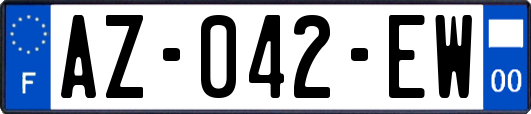 F
AZ-042-EW
00